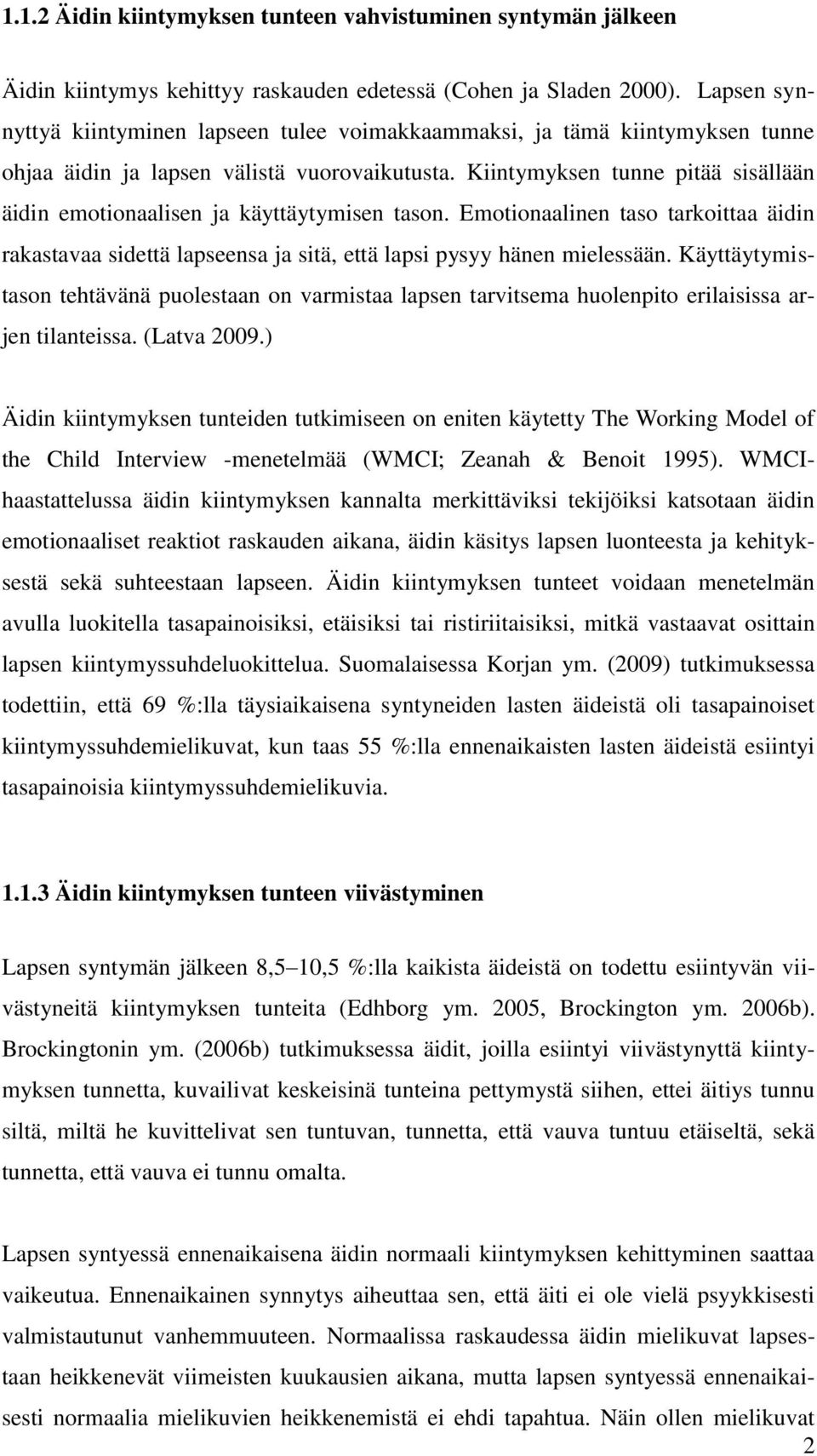 1.1.2 Äidin kiintymyksen tunteen vahvistuminen syntymän jälkeen

Äidin kiintymys kehittyy raskauden edetessä (Cohen ja Sladen 2000). Lapsen synnyttyä kiintyminen lapseen tulee voimakkaammaksi, ja tämä kiintymyksen tunne ohjaa äidin ja lapsen välistä vuorovaikutusta. Kiintymyksen tunne pitää sisällään äidin emotionaalisen ja käyttäytymisen tason. Emotionaalinen taso tarkoittaa äidin rakastavaa sidettä lapseensa ja sitä, että lapsi pysyy hänen mielessään. Käyttäytymistason tehtävänä puolestaan on varmistaa lapsen tarvitsema huolenpito erilaisissa arjen tilanteissa. (Latva 2009.)

Äidin kiintymyksen tunteiden tutkimiseen on eniten käytetty The Working Model of the Child Interview -menetelmää (WMCI; Zeanah & Benoit 1995). WMCI-haastattelussa äidin kiintymyksen kannalta merkittäviksi tekijöiksi katsotaan äidin emotionaaliset reaktiot raskauden aikana, äidin käsitys lapsen luonteesta ja kehityksestä sekä suhteestaan lapseen. Äidin kiintymyksen tunteet voidaan menetelmän avulla luokitella tasapainoisiksi, etäisiksi tai ristiriitaisiksi, mitkä vastaavat osittain lapsen kiintymyssuhdeluokittelua. Suomalaisessa Korjan ym. (2009) tutkimuksessa todettiin, että 69 %:lla täysiaikaisena syntyneiden lasten äideistä oli tasapainoiset kiintymyssuhdemielikuvat, kun taas 55 %:lla ennenaikaisten lasten äideistä esiintyi tasapainoisia kiintymyssuhdemielikuvia.

1.1.3 Äidin kiintymyksen tunteen viivästyminen

Lapsen syntymän jälkeen 8,5–10,5 %:lla kaikista äideistä on todettu esiintyvän viivästyneitä kiintymyksen tunteita (Edhborg ym. 2005, Brockington ym. 2006b). Brockingtonin ym. (2006b) tutkimuksessa äidit, joilla esiintyi viivästynyttä kiintymyksen tunnetta, kuvailivat keskeisinä tunteina pettymystä siihen, ettei äitiys tunnu siltä, miltä he kuvittelivat sen tuntuvan, tunnetta, että vauva tuntuu etäiseltä, sekä tunnetta, että vauva ei tunnu omalta.

Lapsen syntyessä ennenaikaisena äidin normaali kiintymyksen kehittyminen saattaa vaikeutua. Ennenaikainen synnytys aiheuttaa sen, että äiti ei ole vielä psyykkisesti valmistautunut vanhemmuuteen. Normaalissa raskaudessa äidin mielikuvat lapsestaan heikkenevät viimeisten kuukausien aikana, mutta lapsen syntyessä ennenaikaisesti normaalia mielikuvien heikkenemistä ei ehdi tapahtua. Näin ollen mielikuvat

2